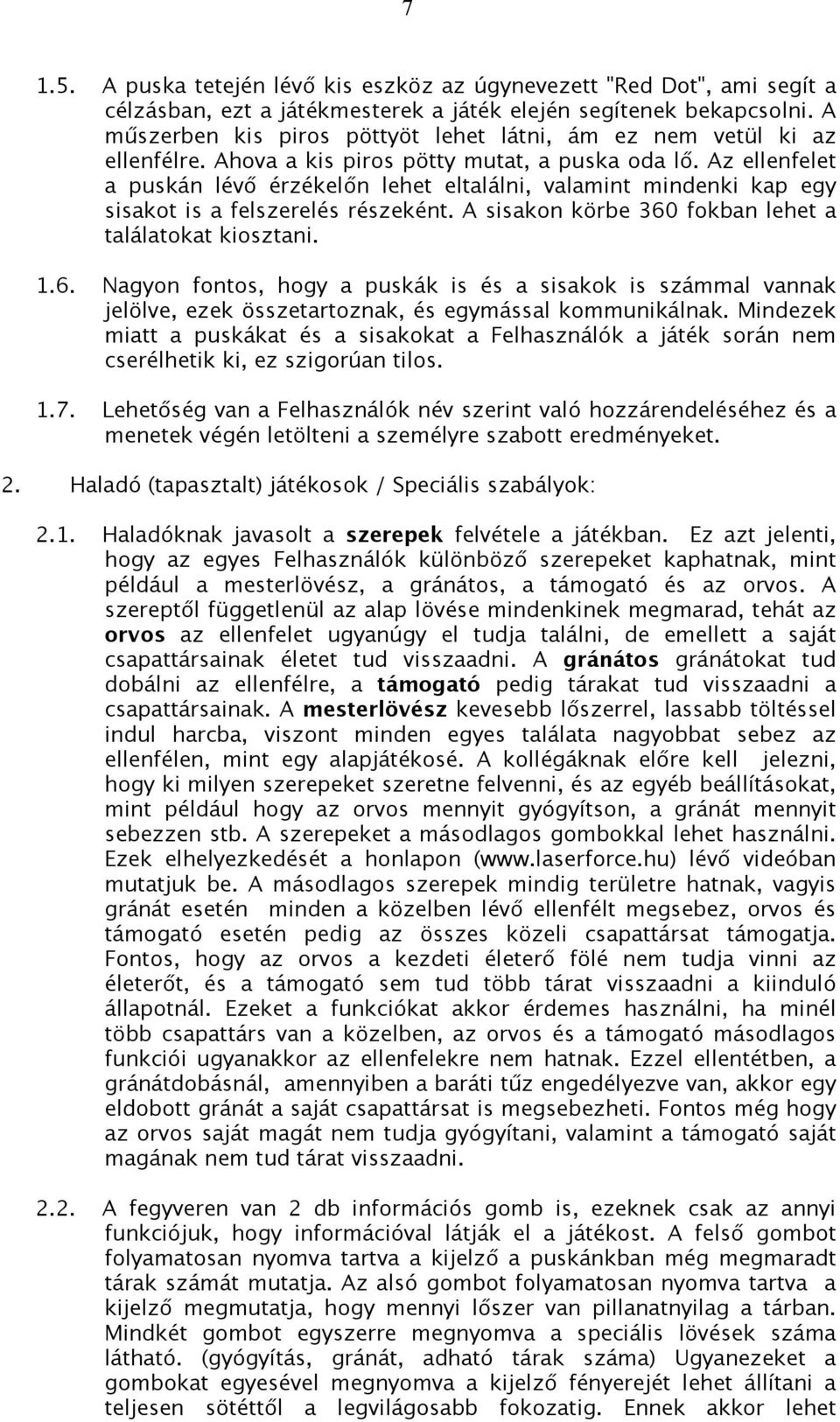 7

1.5. A puska tetején lévő kis eszköz az úgynevezett "Red Dot", ami segít a célzásban, ezt a játékmesterek a játék elején segítenek bekapcsolni. A műszerben kis piros pöttyöt lehet látni, ám ez nem vetül ki az ellenfélre. Ahova a kis piros pötty mutat, a puska oda lő. Az ellenfelet a puskán lévő érzékelőn lehet eltalálni, valamint mindenki kap egy sisakot is a felszerelés részeként. A sisakon körbe 360 fokban lehet a találatokat kiosztani.

1.6. Nagyon fontos, hogy a puskák is és a sisakok is számmal vannak jelölve, ezek összetartoznak, és egymással kommunikálnak. Mindezek miatt a puskákat és a sisakokat a Felhasználók a játék során nem cserélhetik ki, ez szigorúan tilos.

1.7. Lehetőség van a Felhasználók név szerint való hozzárendeléséhez és a menetek végén letölteni a személyre szabott eredményeket.

2. Haladó (tapasztalt) játékosok / Speciális szabályok:

2.1. Haladóknak javasolt a szerepek felvétele a játékban. Ez azt jelenti, hogy az egyes Felhasználók különböző szerepeket kaphatnak, mint például a mesterlövész, a gránátos, a támogató és az orvos. A szereptől függetlenül az alap lövése mindenkinek megmarad, tehát az orvos az ellenfelet ugyanúgy el tudja találni, de emellett a saját csapattársainak életet tud visszaadni. A gránátos gránátokat tud dobálni az ellenfélre, a támogató pedig tárakat tud visszaadni a csapattársainak. A mesterlövész kevesebb lőszerrel, lassabb töltéssel indul harcba, viszont minden egyes találata nagyobbat sebez az ellenfélen, mint egy alapjátékosé. A kollégáknak előre kell jelezni, hogy ki milyen szerepeket szeretne felvenni, és az egyéb beállításokat, mint például hogy az orvos mennyit gyógyítson, a gránát mennyit sebezzen stb. A szerepeket a másodlagos gombokkal lehet használni. Ezek elhelyezkedését a honlapon (www.laserforce.hu) lévő videóban mutatjuk be. A másodlagos szerepek mindig területre hatnak, vagyis gránát esetén minden a közelben lévő ellenfélt megsebez, orvos és támogató esetén pedig az összes közeli csapattársat támogatja. Fontos, hogy az orvos a kezdeti életerő fölé nem tudja vinni az életerőt, és a támogató sem tud több tárat visszaadni a kiinduló állapotnál. Ezeket a funkciókat akkor érdemes használni, ha minél több csapattárs van a közelben, az orvos és a támogató másodlagos funkciói ugyanakkor az ellenfelekre nem hatnak. Ezzel ellentétben, a gránátdobásnál, amennyiben a baráti tűz engedélyezve van, akkor egy eldobott gránát a saját csapattársat is megsebezheti. Fontos még hogy az orvos saját magát nem tudja gyógyítani, valamint a támogató saját magának nem tud tárat visszaadni.

2.2. A fegyveren van 2 db információs gomb is, ezeknek csak az annyi funkciójuk, hogy információval látják el a játékost. A felső gombot folyamatosan nyomva tartva a kijelző a puskánkban még megmaradt tárak számát mutatja. Az alsó gombot folyamatosan nyomva tartva a kijelző megmutatja, hogy mennyi lőszer van pillanatnyilag a tárban. Mindkét gombot egyszerre megnyomva a speciális lövések száma látható. (gyógyítás, gránát, adható tárak száma) Ugyanezeket a gombokat egyesével megnyomva a kijelző fényerejét lehet állítani a teljesen sötéttől a legvilágosabb fokozatig. Ennek akkor lehet